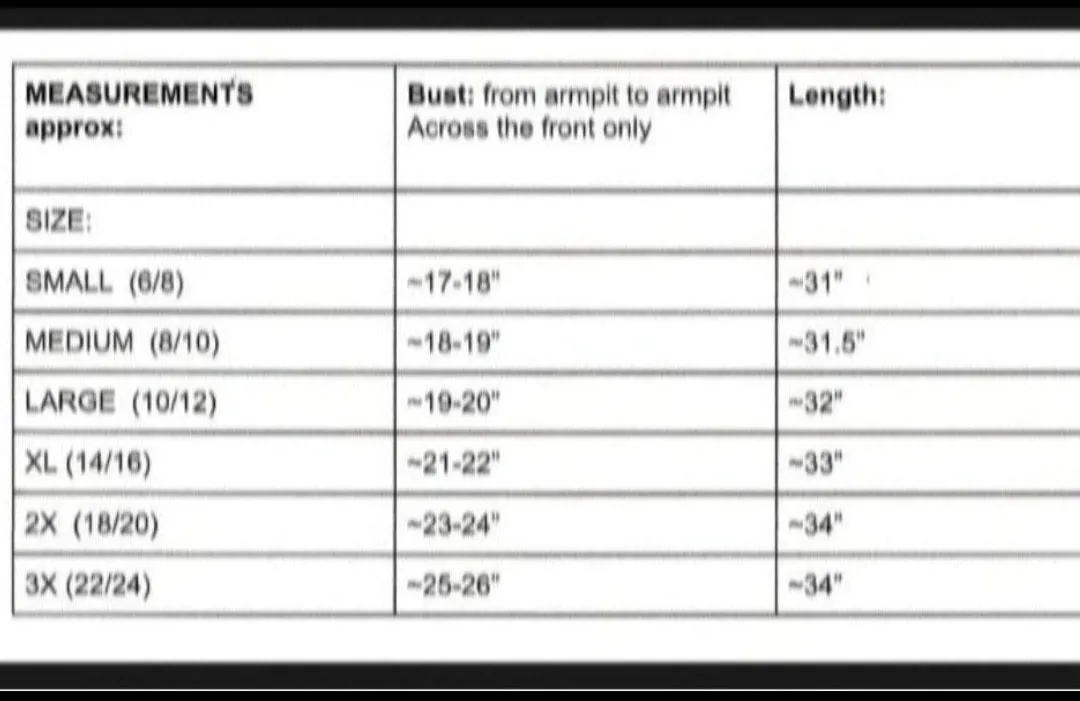 | MEASUREMENTS approx: | Bust: from armpit to armpit Across the front only | Length: |
|---|---|---|
| SIZE: | | |
| SMALL (6/8) | ~17-18" | ~31" |
| MEDIUM (8/10) | ~18-19" | ~31.5" |
| LARGE (10/12) | ~19-20" | ~32" |
| XL (14/16) | ~21-22" | ~33" |
| 2X (18/20) | ~23-24" | ~34" |
| 3X (22/24) | ~25-26" | ~34" |